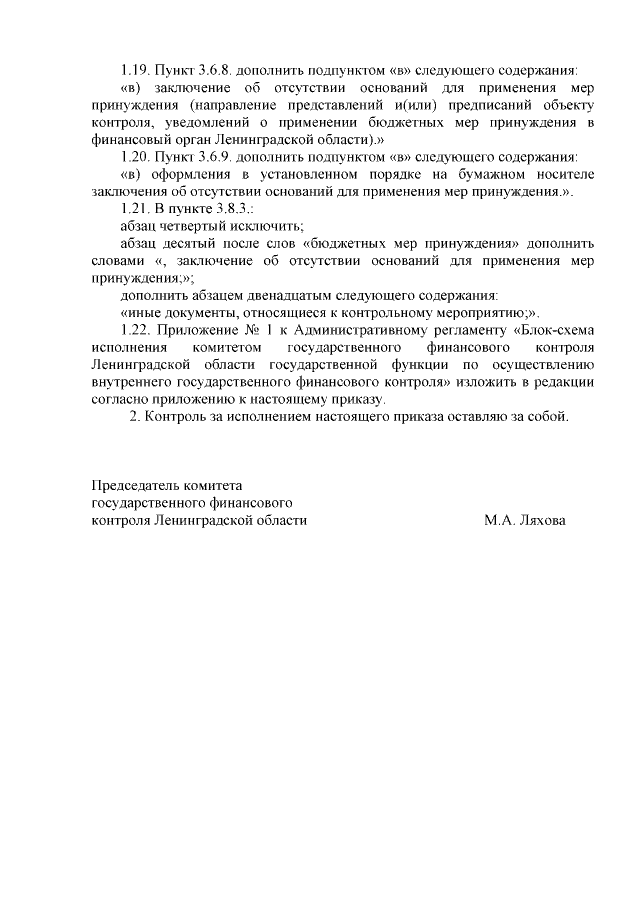 1.19. Пункт 3.6.8. дополнить подпунктом «в» следующего содержания:

«в) заключение об отсутствии оснований для применения мер принуждения (направление представлений и(или) предписаний объекту контроля, уведомлений о применении бюджетных мер принуждения в финансовый орган Ленинградской области).»

1.20. Пункт 3.6.9. дополнить подпунктом «в» следующего содержания:

«в) оформления в установленном порядке на бумажном носителе заключения об отсутствии оснований для применения мер принуждения.».

1.21. В пункте 3.8.3.:

абзац четвертый исключить;

абзац десятый после слов «бюджетных мер принуждения» дополнить словами «, заключение об отсутствии оснований для применения мер принуждения;»;

дополнить абзацем двенадцатым следующего содержания:

«иные документы, относящиеся к контрольному мероприятию;».

1.22. Приложение № 1 к Административному регламенту «Блок-схема исполнения комитетом государственного финансового контроля Ленинградской области государственной функции по осуществлению внутреннего государственного финансового контроля» изложить в редакции согласно приложению к настоящему приказу.

2. Контроль за исполнением настоящего приказа оставляю за собой.

Председатель комитета государственного финансового контроля Ленинградской области М.А. Ляхова